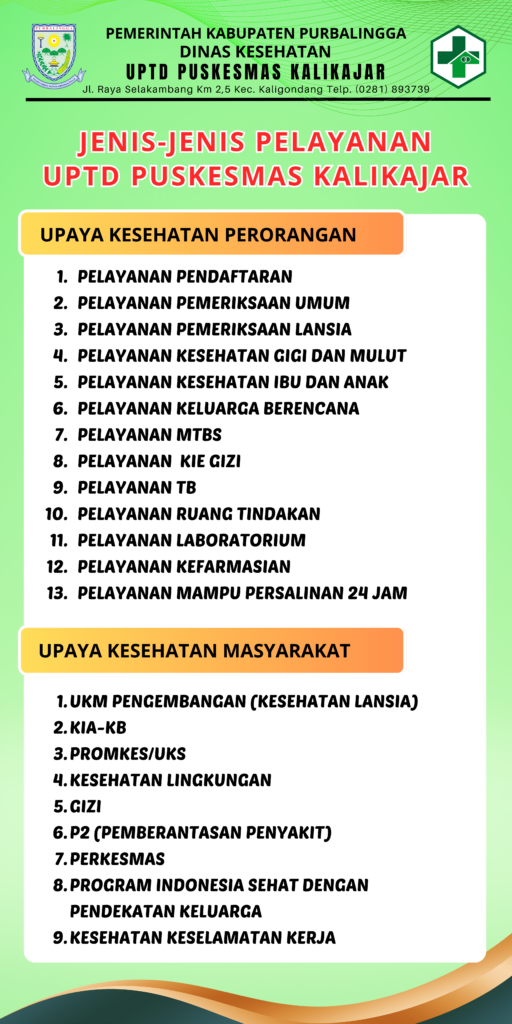 PEMERINTAH KABUPATEN PURBALINGGA
DINAS KESEHATAN
UPTD PUSKESMAS KALIKAJAR
Jl. Raya Selakambang Km 2,5 Kec. Kaligondang Telp. (0281) 893739

JENIS-JENIS PELAYANAN
UPTD PUSKESMAS KALIKAJAR

UPAYA KESEHATAN PERORANGAN

1. PELAYANAN PENDAFTARAN
2. PELAYANAN PEMERIKSAAN UMUM
3. PELAYANAN PEMERIKSAAN LANSIA
4. PELAYANAN KESEHATAN GIGI DAN MULUT
5. PELAYANAN KESEHATAN IBU DAN ANAK
6. PELAYANAN KELUARGA BERENCANA
7. PELAYANAN MTBS
8. PELAYANAN KIE GIZI
9. PELAYANAN TB
10. PELAYANAN RUANG TINDAKAN
11. PELAYANAN LABORATORIUM
12. PELAYANAN KEFARMASIAN
13. PELAYANAN MAMPU PERSALINAN 24 JAM

UPAYA KESEHATAN MASYARAKAT

1. UKM PENGEMBANGAN (KESEHATAN LANSIA)
2. KIA-KB
3. PROMKES/UKS
4. KESEHATAN LINGKUNGAN
5. GIZI
6. P2 (PEMBERANTASAN PENYAKIT)
7. PERKESMAS
8. PROGRAM INDONESIA SEHAT DENGAN PENDEKATAN KELUARGA
9. KESEHATAN KESELAMATAN KERJA